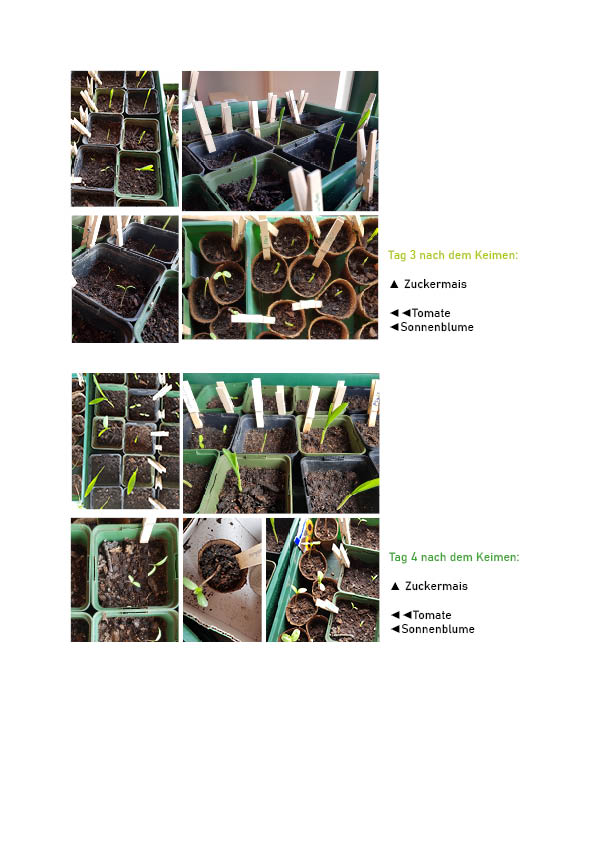 Tag 3 nach dem Keimen:

▲ Zuckermais

◄◄Tomate
◄Sonnenblume

Tag 4 nach dem Keimen:

▲ Zuckermais

◄◄Tomate
◄Sonnenblume